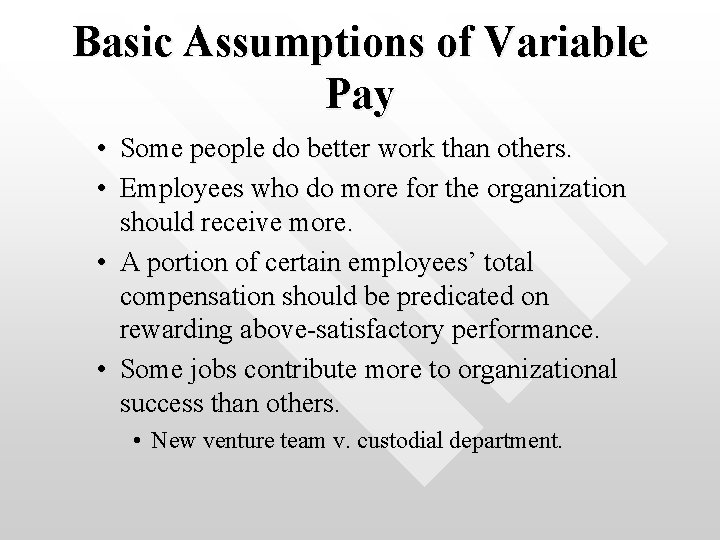 Basic Assumptions of Variable Pay

• Some people do better work than others.
• Employees who do more for the organization should receive more.
• A portion of certain employees' total compensation should be predicated on rewarding above-satisfactory performance.
• Some jobs contribute more to organizational success than others.
  • New venture team v. custodial department.